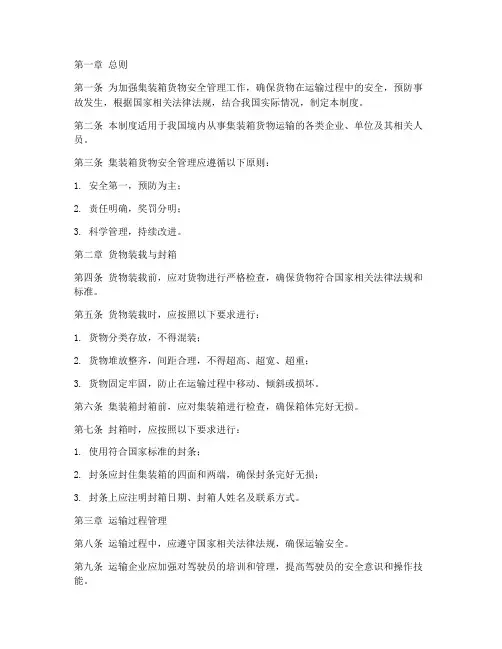 第一章 总则

第一条 为加强集装箱货物安全管理工作，确保货物在运输过程中的安全，预防事故发生，根据国家相关法律法规，结合我国实际情况，制定本制度。

第二条 本制度适用于我国境内从事集装箱货物运输的各类企业、单位及其相关人员。

第三条 集装箱货物安全管理应遵循以下原则：

1. 安全第一，预防为主；

2. 责任明确，奖罚分明；

3. 科学管理，持续改进。

第二章 货物装载与封箱

第四条 货物装载前，应对货物进行严格检查，确保货物符合国家相关法律法规和标准。

第五条 货物装载时，应按照以下要求进行：

1. 货物分类存放，不得混装；

2. 货物堆放整齐，间距合理，不得超高、超宽、超重；

3. 货物固定牢固，防止在运输过程中移动、倾斜或损坏。

第六条 集装箱封箱前，应对集装箱进行检查，确保箱体完好无损。

第七条 封箱时，应按照以下要求进行：

1. 使用符合国家标准的封条；

2. 封条应封住集装箱的四面和两端，确保封条完好无损；

3. 封条上应注明封箱日期、封箱人姓名及联系方式。

第三章 运输过程管理

第八条 运输过程中，应遵守国家相关法律法规，确保运输安全。

第九条 运输企业应加强对驾驶员的培训和管理，提高驾驶员的安全意识和操作技能。